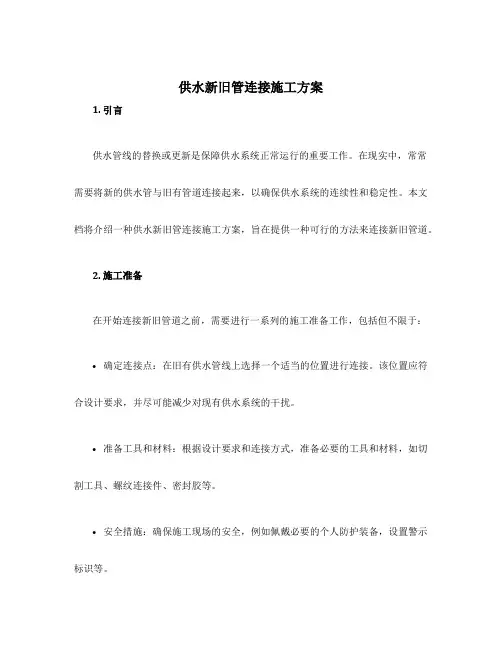 供水新旧管连接施工方案

1. 引言

供水管线的替换或更新是保障供水系统正常运行的重要工作。在现实中，常常需要将新的供水管与旧有管道连接起来，以确保供水系统的连续性和稳定性。本文档将介绍一种供水新旧管连接施工方案，旨在提供一种可行的方法来连接新旧管道。

2. 施工准备

在开始连接新旧管道之前，需要进行一系列的施工准备工作，包括但不限于：

• 确定连接点：在旧有供水管线上选择一个适当的位置进行连接。该位置应符合设计要求，并尽可能减少对现有供水系统的干扰。

• 准备工具和材料：根据设计要求和连接方式，准备必要的工具和材料，如切割工具、螺纹连接件、密封胶等。

• 安全措施：确保施工现场的安全，例如佩戴必要的个人防护装备，设置警示标识等。